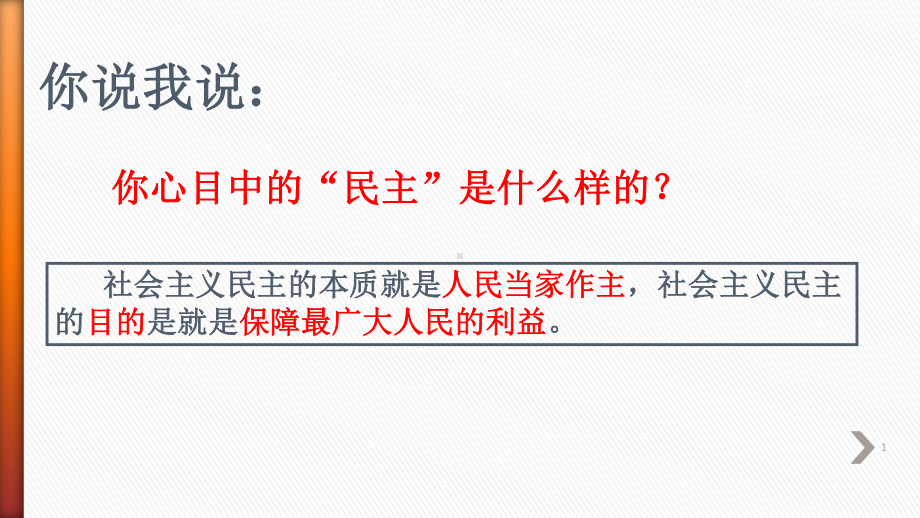 你说我说：

你心目中的“民主”是什么样的？

社会主义民主的本质就是人民当家作主，社会主义民主的目的是就是保障最广大人民的利益。

1